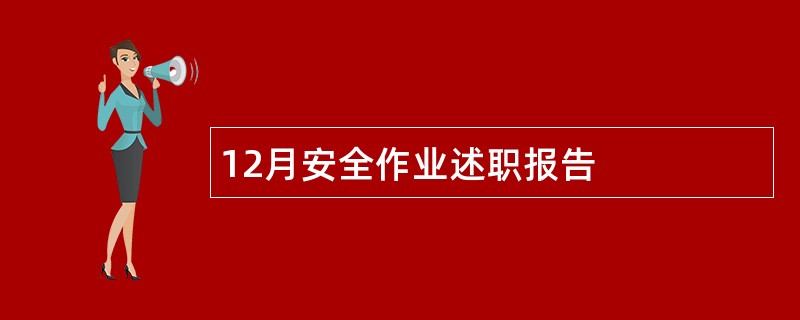 12月安全作业述职报告